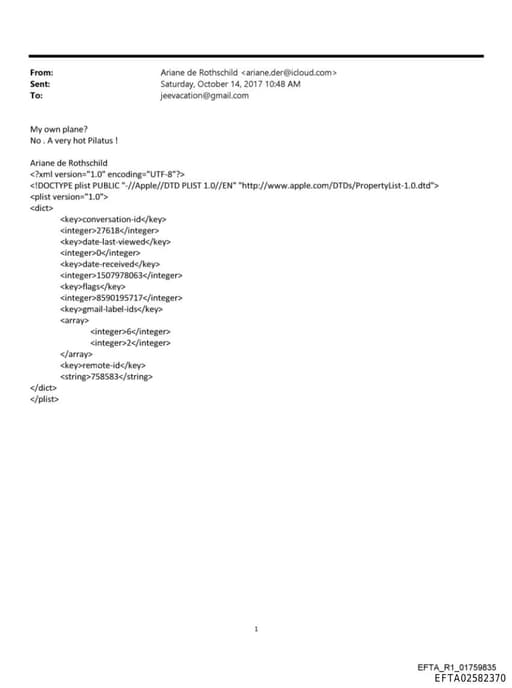 From: Ariane de Rothschild <ariane.der@icloud.com>
Sent: Saturday, October 14, 2017 10:48 AM
To: jeevacation@gmail.com

My own plane?
No . A very hot Pilatus !

Ariane de Rothschild
<?xml version="1.0" encoding="UTF-8"?>
<!DOCTYPE plist PUBLIC "-//Apple//DTD PLIST 1.0//EN" "http://www.apple.com/DTDs/PropertyList-1.0.dtd">
<plist version="1.0">
<dict>
<key>conversation-id</key>
<integer>27618</integer>
<key>date-last-viewed</key>
<integer>0</integer>
<key>date-received</key>
<integer>1507978063</integer>
<key>flags</key>
<integer>8590195717</integer>
<key>gmail-label-ids</key>
<array>
<integer>6</integer>
<integer>2</integer>
</array>
<key>remote-id</key>
<string>758583</string>
</dict>
</plist>

1

EFTA_R1_01759835
EFTA02582370